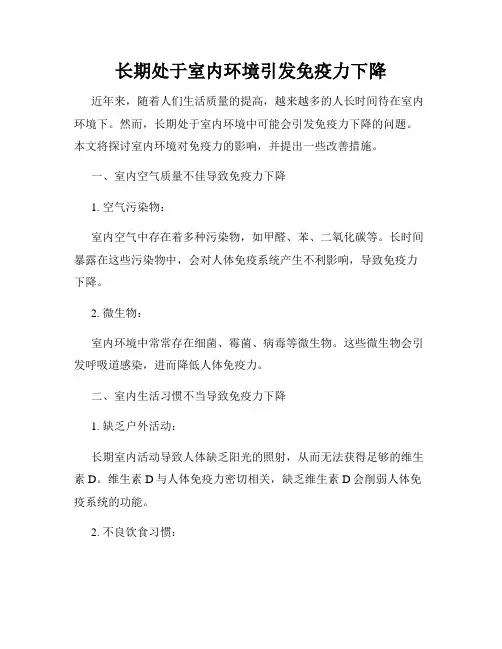 长期处于室内环境引发免疫力下降

近年来，随着人们生活质量的提高，越来越多的人长时间待在室内环境下。然而，长期处于室内环境中可能会引发免疫力下降的问题。本文将探讨室内环境对免疫力的影响，并提出一些改善措施。

一、室内空气质量不佳导致免疫力下降

1. 空气污染物：

室内空气中存在着多种污染物，如甲醛、苯、二氧化碳等。长时间暴露在这些污染物中，会对人体免疫系统产生不利影响，导致免疫力下降。

2. 微生物：

室内环境中常常存在细菌、霉菌、病毒等微生物。这些微生物会引发呼吸道感染，进而降低人体免疫力。

二、室内生活习惯不当导致免疫力下降

1. 缺乏户外活动：

长期室内活动导致人体缺乏阳光的照射，从而无法获得足够的维生素 D。维生素 D 与人体免疫力密切相关，缺乏维生素 D 会削弱人体免疫系统的功能。

2. 不良饮食习惯：